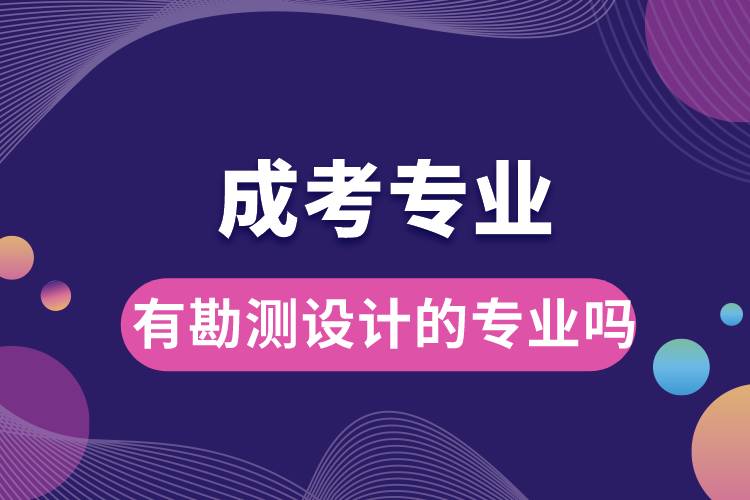 成考专业

有勘测设计的专业吗